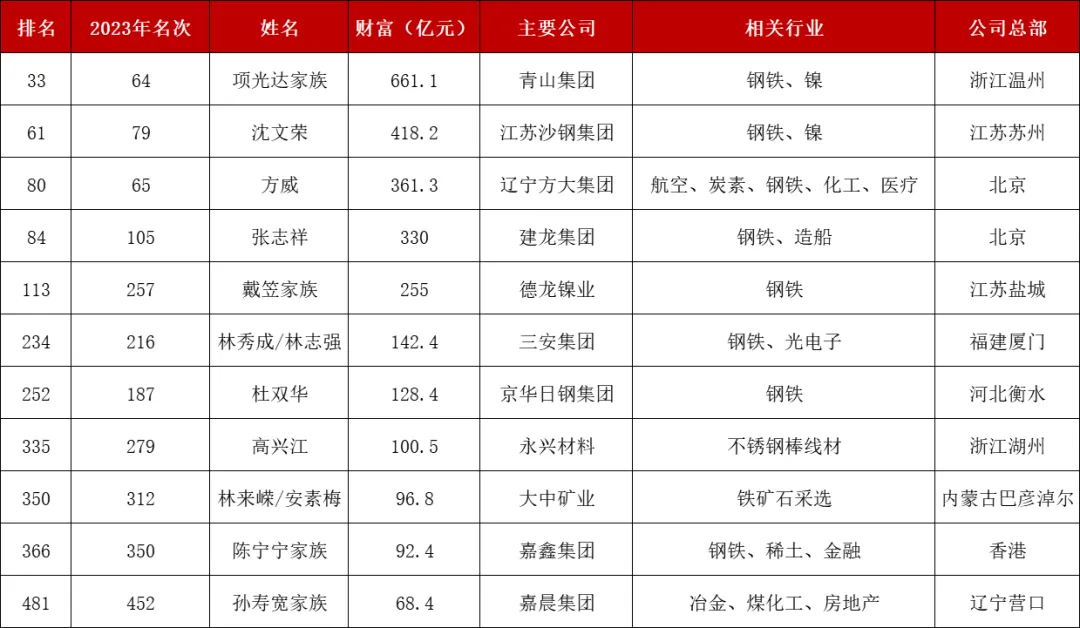 | 排名 | 2023年名次 | 姓名 | 财富（亿元） | 主要公司 | 相关行业 | 公司总部 |
|---|---|---|---|---|---|---|
| 33 | 64 | 项光达家族 | 661.1 | 青山集团 | 钢铁、镍 | 浙江温州 |
| 61 | 79 | 沈文荣 | 418.2 | 江苏沙钢集团 | 钢铁、镍 | 江苏苏州 |
| 80 | 65 | 方威 | 361.3 | 辽宁方大集团 | 航空、炭素、钢铁、化工、医疗 | 北京 |
| 84 | 105 | 张志祥 | 330 | 建龙集团 | 钢铁、造船 | 北京 |
| 113 | 257 | 戴笠家族 | 255 | 德龙镍业 | 钢铁 | 江苏盐城 |
| 234 | 216 | 林秀成/林志强 | 142.4 | 三安集团 | 钢铁、光电子 | 福建厦门 |
| 252 | 187 | 杜双华 | 128.4 | 京华日钢集团 | 钢铁 | 河北衡水 |
| 335 | 279 | 高兴江 | 100.5 | 永兴材料 | 不锈钢棒线材 | 浙江湖州 |
| 350 | 312 | 林来嵘/安素梅 | 96.8 | 大中矿业 | 铁矿石采选 | 内蒙古巴彦淖尔 |
| 366 | 350 | 陈宁宁家族 | 92.4 | 嘉鑫集团 | 钢铁、稀土、金融 | 香港 |
| 481 | 452 | 孙寿宽家族 | 68.4 | 嘉晨集团 | 冶金、煤化工、房地产 | 辽宁营口 |